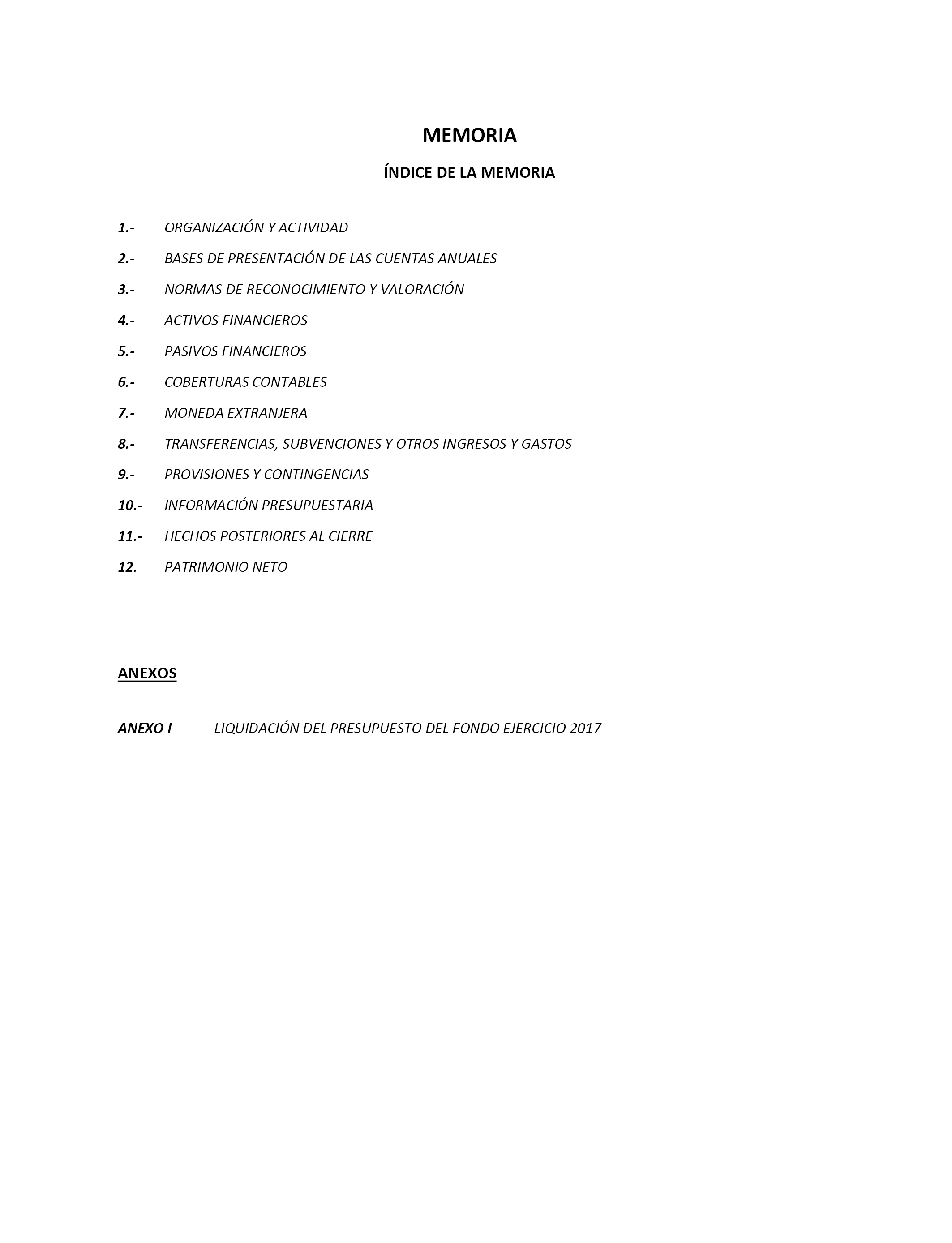 MEMORIA

ÍNDICE DE LA MEMORIA

1.- ORGANIZACIÓN Y ACTIVIDAD

2.- BASES DE PRESENTACIÓN DE LAS CUENTAS ANUALES

3.- NORMAS DE RECONOCIMIENTO Y VALORACIÓN

4.- ACTIVOS FINANCIEROS

5.- PASIVOS FINANCIEROS

6.- COBERTURAS CONTABLES

7.- MONEDA EXTRANJERA

8.- TRANSFERENCIAS, SUBVENCIONES Y OTROS INGRESOS Y GASTOS

9.- PROVISIONES Y CONTINGENCIAS

10.- INFORMACIÓN PRESUPUESTARIA

11.- HECHOS POSTERIORES AL CIERRE

12. PATRIMONIO NETO

ANEXOS

ANEXO I LIQUIDACIÓN DEL PRESUPUESTO DEL FONDO EJERCICIO 2017